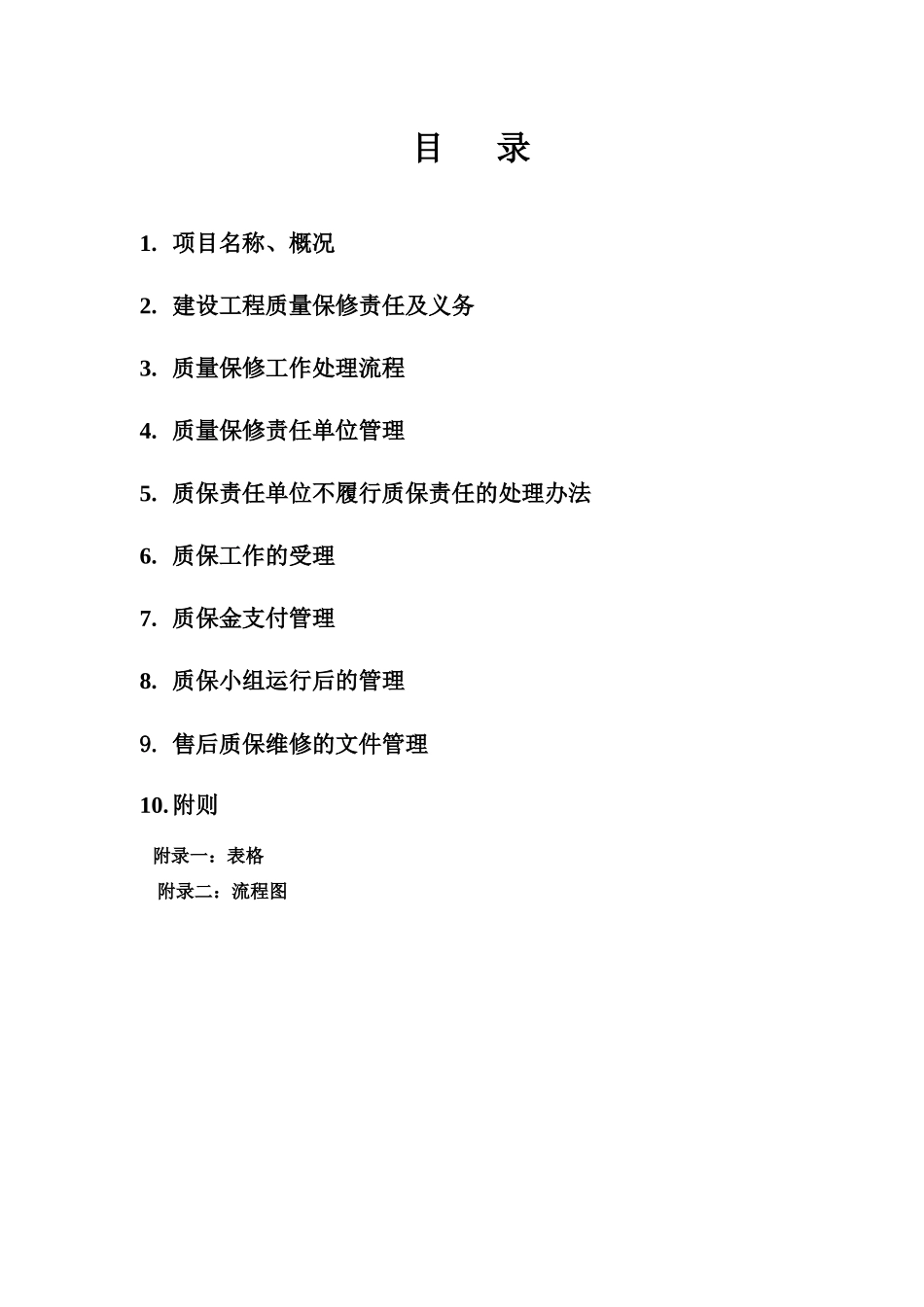 目　录

1. 项目名称、概况

2. 建设工程质量保修责任及义务

3. 质量保修工作处理流程

4. 质量保修责任单位管理

5. 质保责任单位不履行质保责任的处理办法

6. 质保工作的受理

7. 质保金支付管理

8. 质保小组运行后的管理

9. 售后质保维修的文件管理

10. 附则

附录一：表格

附录二：流程图